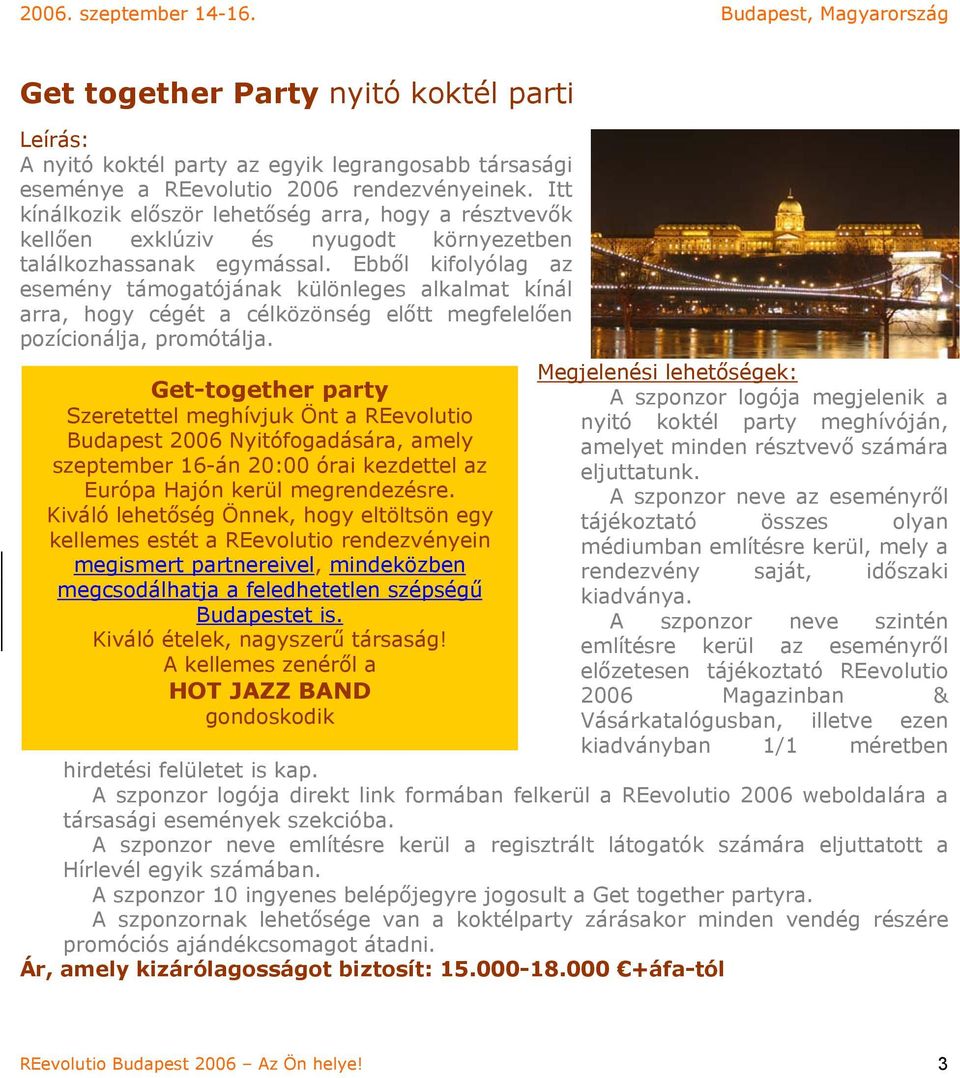 2006. szeptember 14-16.

Budapest, Magyarország

Get together Party nyitó koktél parti

Leírás:
A nyitó koktél party az egyik legrangosabb társasági eseménye a REevolutio 2006 rendezvényeinek. Itt kínálkozik először lehetőség arra, hogy a résztvevők kellően exklúziv és nyugodt környezetben találkozhassanak egymással. Ebből kifolyólag az esemény támogatójának különleges alkalmat kínál arra, hogy cégét a célközönség előtt megfelelően pozícionálja, promótálja.

Get-together party
Szeretettel meghívjuk Önt a REevolutio Budapest 2006 Nyitófogadására, amely szeptember 16-án 20:00 órai kezdettel az Európa Hajón kerül megrendezésre.
Kiváló lehetőség Önnek, hogy eltöltsön egy kellemes estét a REevolutio rendezvényein megismert partnereivel, mindeközben megcsodálhatja a feledhetetlen szépségű Budapestet is.
Kiváló ételek, nagyszerű társaság!
A kellemes zenéről a
HOT JAZZ BAND
gondoskodik

Megjelenési lehetőségek:
A szponzor logója megjelenik a nyitó koktél party meghívóján, amelyet minden résztvevő számára eljuttatunk.
A szponzor neve az eseményről tájékoztató összes olyan médiumban említésre kerül, mely a rendezvény saját, időszaki kiadványa.
A szponzor neve szintén említésre kerül az eseményről előzetesen tájékoztató REevolutio 2006 Magazinban & Vásárkatalógusban, illetve ezen kiadványban 1/1 méretben hirdetési felületet is kap.
A szponzor logója direkt link formában felkerül a REevolutio 2006 weboldalára a társasági események szekcióba.
A szponzor neve említésre kerül a regisztrált látogatók számára eljuttatott a Hírlevél egyik számában.
A szponzor 10 ingyenes belépőjegyre jogosult a Get together partyra.
A szponzornak lehetősége van a koktélparty zárásakor minden vendég részére promóciós ajándékcsomagot átadni.
Ár, amely kizárólagosságot biztosít: 15.000-18.000 €+áfa-tól

REevolutio Budapest 2006 – Az Ön helye!

3